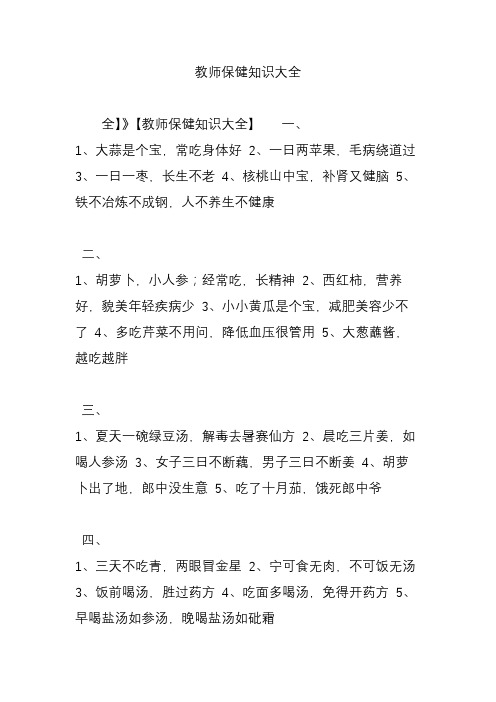 教师保健知识大全

全】》【教师保健知识大全】　　一、

1、大蒜是个宝，常吃身体好 2、一日两苹果，毛病绕道过 3、一日一枣，长生不老 4、核桃山中宝，补肾又健脑 5、铁不冶炼不成钢，人不养生不健康

二、

1、胡萝卜，小人参；经常吃，长精神 2、西红柿，营养好，貌美年轻疾病少 3、小小黄瓜是个宝，减肥美容少不了 4、多吃芹菜不用问，降低血压很管用 5、大葱蘸酱，越吃越胖

三、

1、夏天一碗绿豆汤，解毒去暑赛仙方 2、晨吃三片姜，如喝人参汤 3、女子三日不断藕，男子三日不断姜 4、胡萝卜出了地，郎中没生意 5、吃了十月茄，饿死郎中爷

四、

1、三天不吃青，两眼冒金星 2、宁可食无肉，不可饭无汤 3、饭前喝汤，胜过药方 4、吃面多喝汤，免得开药方 5、早喝盐汤如参汤，晚喝盐汤如砒霜